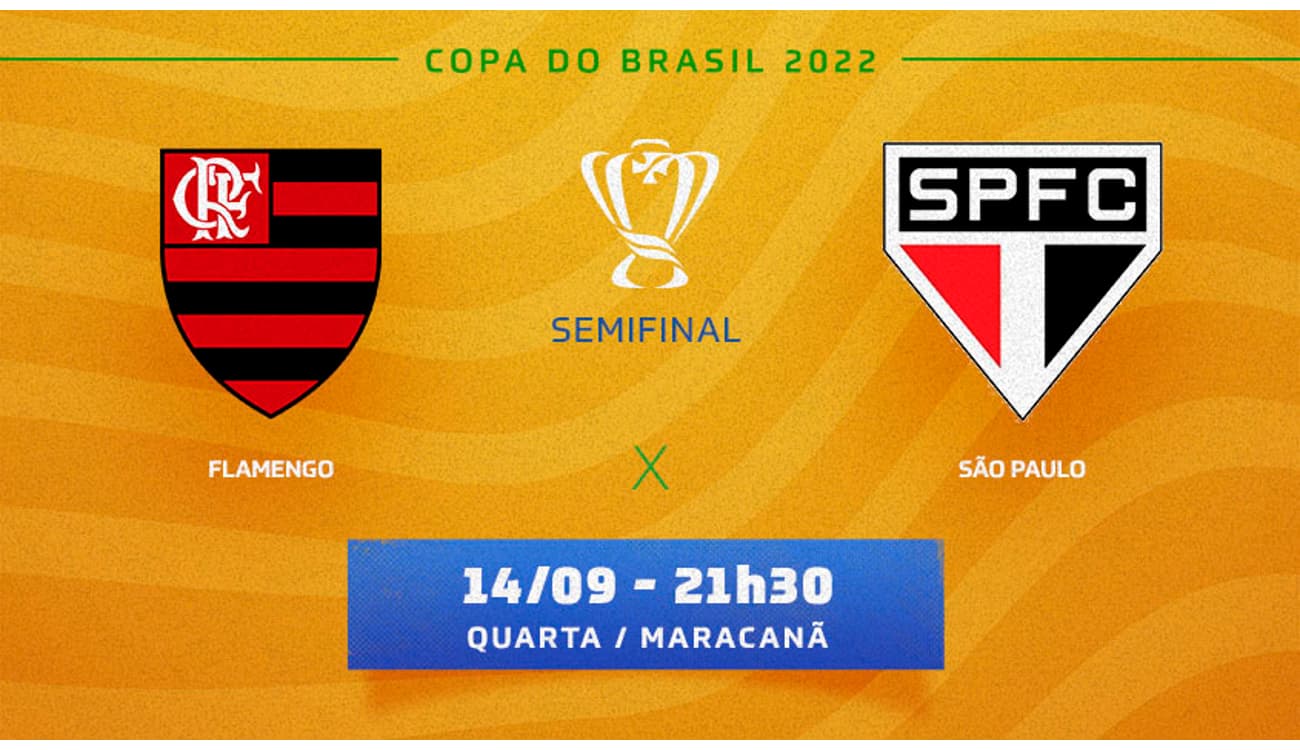 COPA DO BRASIL 2022

CRF

SEMIFINAL

SPFC

FLAMENGO

X

SÃO PAULO

14/09 - 21h30
QUARTA / MARACANÃ